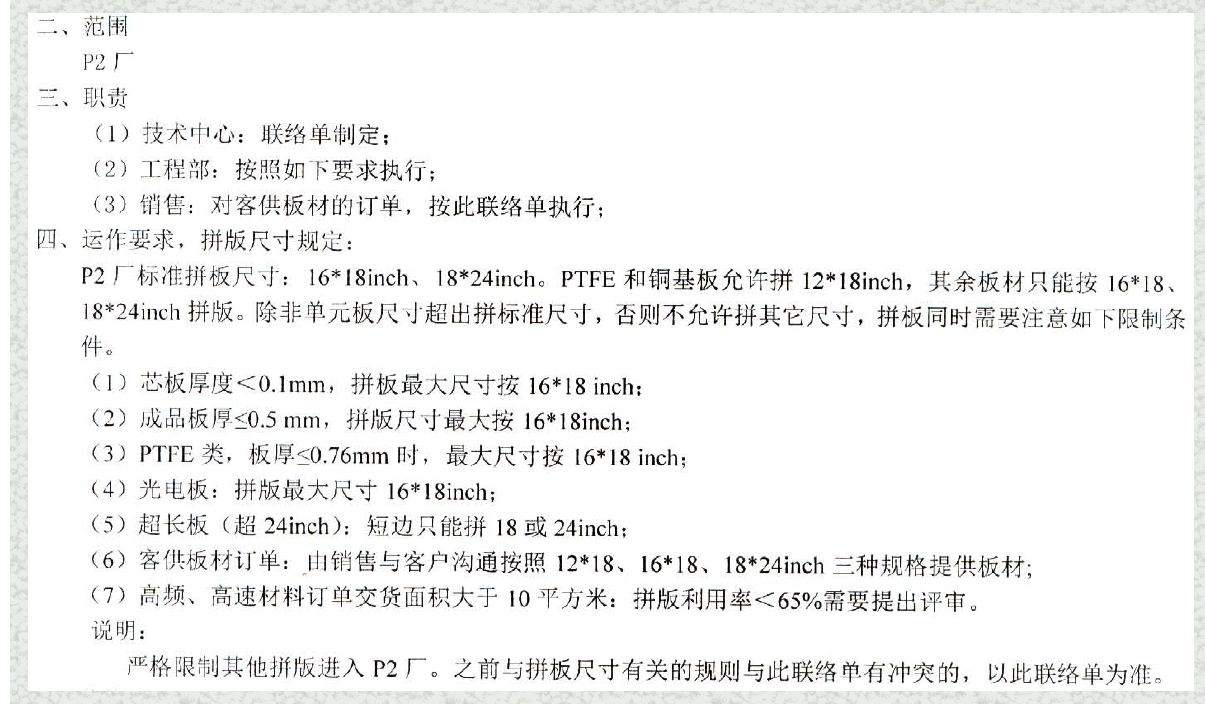 二、范围

P2厂

三、职责

（1）技术中心：联络单制定；

（2）工程部：按照如下要求执行；

（3）销售：对客供板材的订单，按此联络单执行；

四、运作要求，拼版尺寸规定：

P2厂标准拼板尺寸：16*18inch、18*24inch。PTFE和铜基板允许拼12*18inch，其余板材只能按16*18、18*24inch拼版。除非单元板尺寸超出拼标准尺寸，否则不允许拼其它尺寸，拼板同时需要注意如下限制条件。

（1）芯板厚度<0.1mm，拼板最大尺寸按16*18 inch；

（2）成品板厚≤0.5 mm，拼版尺寸最大按16*18inch；

（3）PTFE类，板厚≤0.76mm时，最大尺寸按16*18 inch；

（4）光电板：拼版最大尺寸16*18inch；

（5）超长板（超24inch）：短边只能拼18或24inch；

（6）客供板材订单：由销售与客户沟通按照12*18、16*18、18*24inch三种规格提供板材；

（7）高频、高速材料订单交货面积大于10平方米：拼版利用率<65%需要提出评审。

说明：

严格限制其他拼版进入P2厂。之前与拼板尺寸有关的规则与此联络单有冲突的，以此联络单为准。